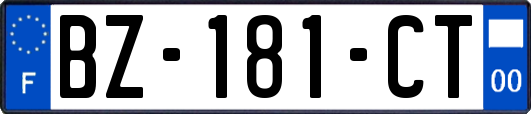 F
BZ-181-CT
00